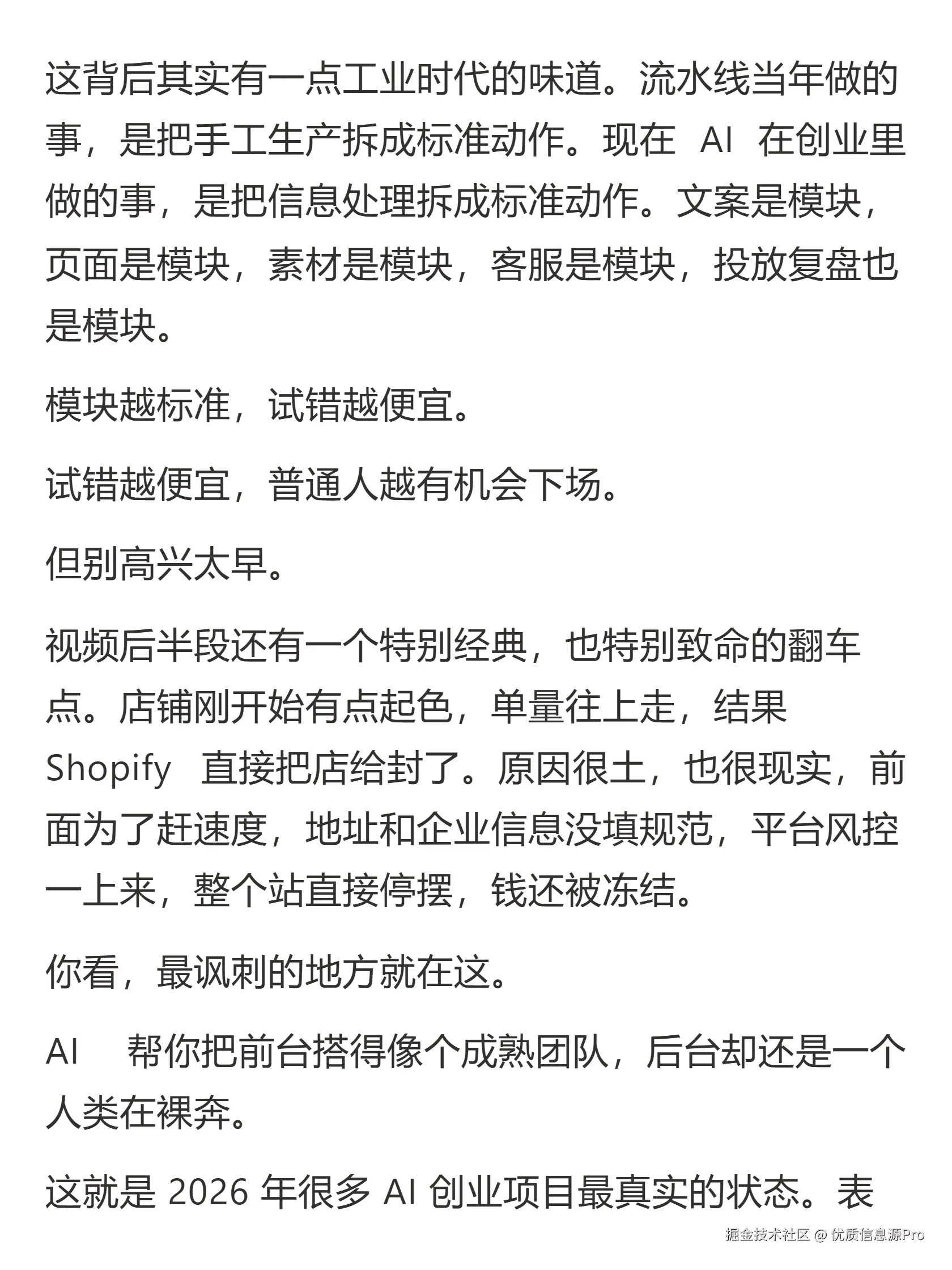 这背后其实有一点工业时代的味道。流水线当年做的事，是把手工生产拆成标准动作。现在 AI 在创业里做的事，是把信息处理拆成标准动作。文案是模块，页面是模块，素材是模块，客服是模块，投放复盘也是模块。

模块越标准，试错越便宜。

试错越便宜，普通人越有机会下场。

但别高兴太早。

视频后半段还有一个特别经典，也特别致命的翻车点。店铺刚开始有点起色，单量往上走，结果 Shopify 直接把店给封了。原因很土，也很现实，前面为了赶速度，地址和企业信息没填规范，平台风控一上来，整个站直接停摆，钱还被冻结。

你看，最讽刺的地方就在这。

AI 帮你把前台搭得像个成熟团队，后台却还是一个人类在裸奔。

这就是 2026 年很多 AI 创业项目最真实的状态。表

掘金技术社区 @ 优质信息源Pro